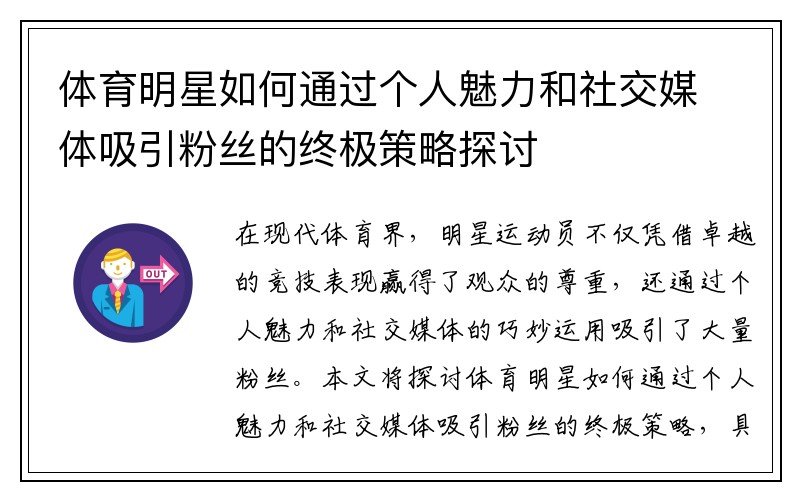 体育明星如何通过个人魅力和社交媒体吸引粉丝的终极策略探讨

OUT

在现代体育界，明星运动员不仅凭借卓越的竞技表现赢得了观众的尊重，还通过个人魅力和社交媒体的巧妙运用吸引了大量粉丝。本文将探讨体育明星如何通过个人魅力和社交媒体吸引粉丝的终极策略，具